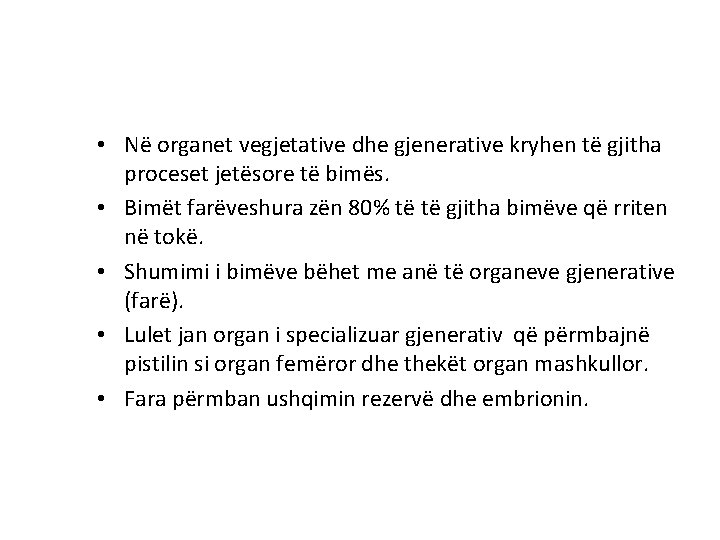 • Në organet vegjetative dhe gjenerative kryhen të gjitha proceset jetësore të bimës.
• Bimët farëveshura zën 80% të të gjitha bimëve që rriten në tokë.
• Shumimi i bimëve bëhet me anë të organeve gjenerative (farë).
• Lulet jan organ i specializuar gjenerativ që përmbajnë pistilin si organ femëror dhe thekët organ mashkullor.
• Fara përmban ushqimin rezervë dhe embrionin.